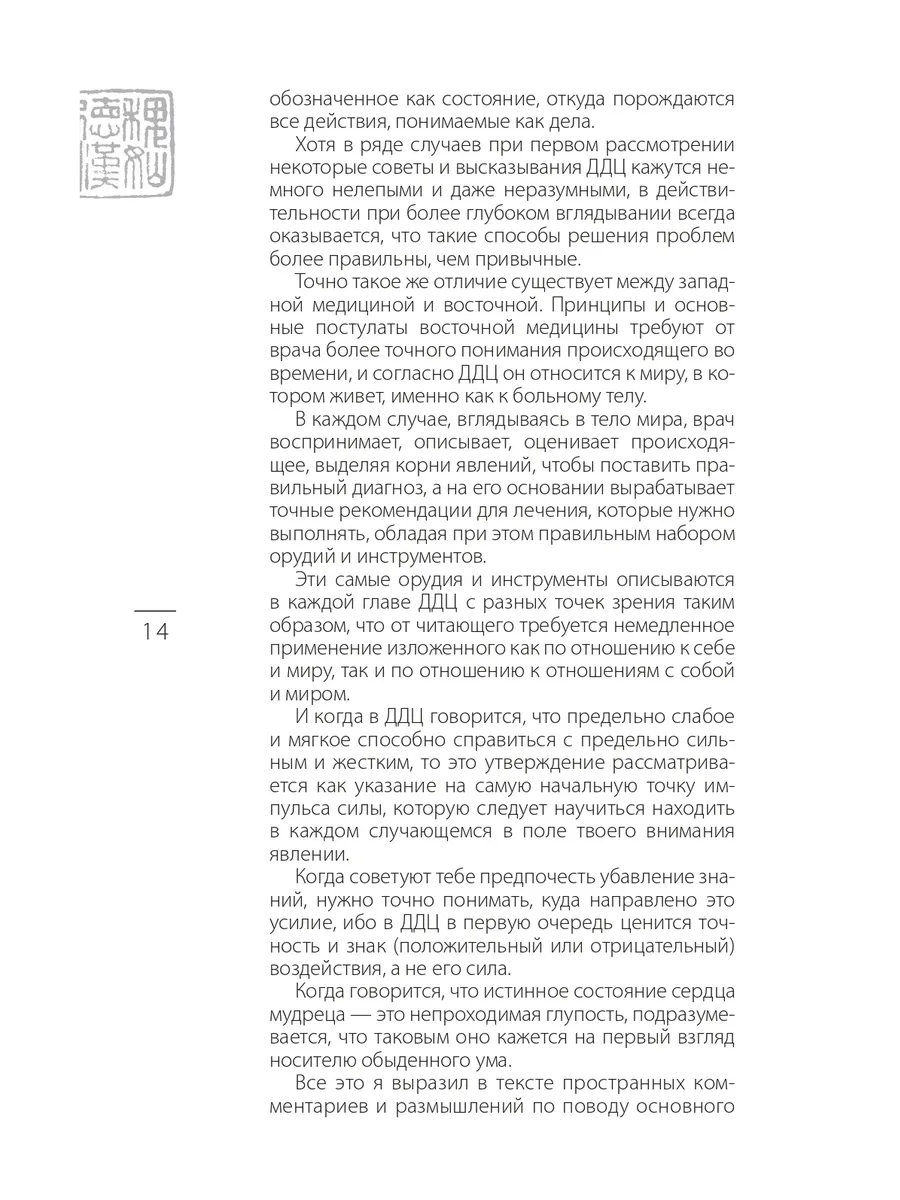 обозначенное как состояние, откуда порождаются все действия, понимаемые как дела.

Хотя в ряде случаев при первом рассмотрении некоторые советы и высказывания ДДЦ кажутся немного нелепыми и даже неразумными, в действительности при более глубоком вглядывании всегда оказывается, что такие способы решения проблем более правильны, чем привычные.

Точно такое же отличие существует между западной медициной и восточной. Принципы и основные постулаты восточной медицины требуют от врача более точного понимания происходящего во времени, и согласно ДДЦ он относится к миру, в котором живет, именно как к больному телу.

В каждом случае, вглядываясь в тело мира, врач воспринимает, описывает, оценивает происходящее, выделяя корни явлений, чтобы поставить правильный диагноз, а на его основании вырабатывает точные рекомендации для лечения, которые нужно выполнять, обладая при этом правильным набором орудий и инструментов.

Эти самые орудия и инструменты описываются в каждой главе ДДЦ с разных точек зрения таким образом, что от читающего требуется немедленное применение изложенного как по отношению к себе и миру, так и по отношению к отношениям с собой и миром.

14

И когда в ДДЦ говорится, что предельно слабое и мягкое способно справиться с предельно сильным и жестким, то это утверждение рассматривается как указание на самую начальную точку импульса силы, которую следует научиться находить в каждом случающемся в поле твоего внимания явлении.

Когда советуют тебе предпочесть убавление знаний, нужно точно понимать, куда направлено это усилие, ибо в ДДЦ в первую очередь ценится точность и знак (положительный или отрицательный) воздействия, а не его сила.

Когда говорится, что истинное состояние сердца мудреца — это непроходимая глупость, подразумевается, что таковым оно кажется на первый взгляд носителю обыденного ума.

Все это я выразил в тексте пространных комментариев и размышлений по поводу основного